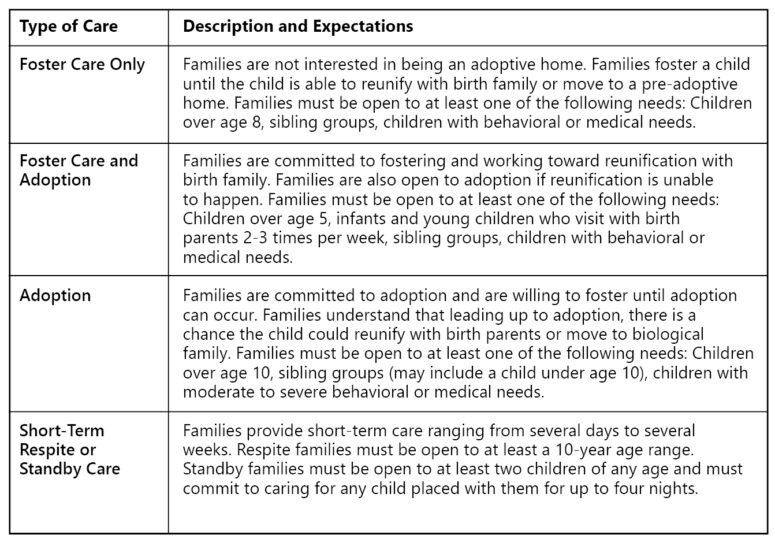 | Type of Care | Description and Expectations |
|---|---|
| Foster Care Only | Families are not interested in being an adoptive home. Families foster a child until the child is able to reunify with birth family or move to a pre-adoptive home. Families must be open to at least one of the following needs: Children over age 8, sibling groups, children with behavioral or medical needs. |
| Foster Care and Adoption | Families are committed to fostering and working toward reunification with birth family. Families are also open to adoption if reunification is unable to happen. Families must be open to at least one of the following needs: Children over age 5, infants and young children who visit with birth parents 2-3 times per week, sibling groups, children with behavioral or medical needs. |
| Adoption | Families are committed to adoption and are willing to foster until adoption can occur. Families understand that leading up to adoption, there is a chance the child could reunify with birth parents or move to biological family. Families must be open to at least one of the following needs: Children over age 10, sibling groups (may include a child under age 10), children with moderate to severe behavioral or medical needs. |
| Short-Term Respite or Standby Care | Families provide short-term care ranging from several days to several weeks. Respite families must be open to at least a 10-year age range. Standby families must be open to at least two children of any age and must commit to caring for any child placed with them for up to four nights. |